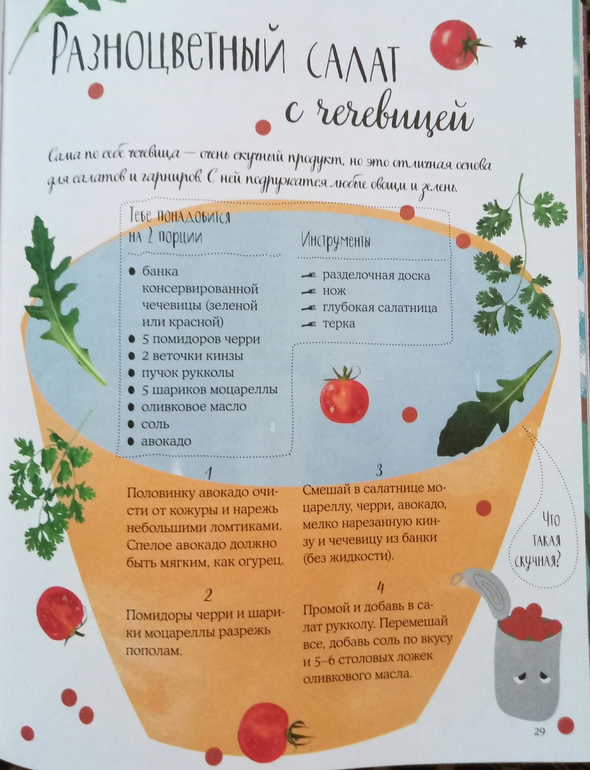 Разноцветный салат с чечевицей

Сама по себе чечевица — очень скучный продукт, но это отличная основа для салатов и гарниров. С ней подружатся любые овощи и зелень.

Тебе понадобится на 2 порции

• банка консервированной чечевицы (зеленой или красной)
• 5 помидоров черри
• 2 веточки кинзы
• пучок рукколы
• 5 шариков моцареллы
• оливковое масло
• соль
• авокадо

Инструменты

- разделочная доска
- нож
- глубокая салатница
- терка

1

Половинку авокадо очисти от кожуры и нарежь небольшими ломтиками. Спелое авокадо должно быть мягким, как огурец.

2

Помидоры черри и шарики моцареллы разрежь пополам.

3

Смешай в салатнице моцареллу, черри, авокадо, мелко нарезанную кинзу и чечевицу из банки (без жидкости).

4

Промой и добавь в салат рукколу. Перемешай все, добавь соль по вкусу и 5–6 столовых ложек оливкового масла.

Что такая скучная?

29